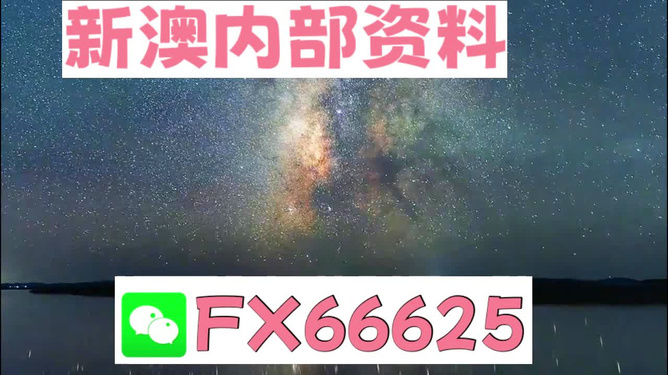 新澳内部资料

FX66625